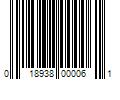 0 18938 00006 1